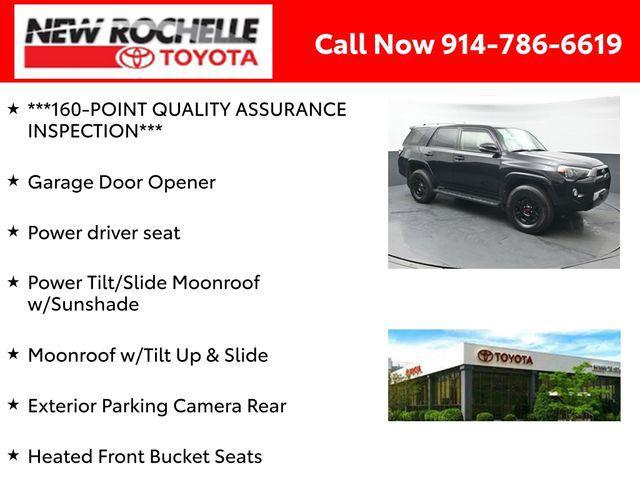 NEW ROCHELLE
TOYOTA

Call Now 914-786-6619

★ ***160-POINT QUALITY ASSURANCE INSPECTION***

★ Garage Door Opener

★ Power driver seat

★ Power Tilt/Slide Moonroof w/Sunshade

★ Moonroof w/Tilt Up & Slide

★ Exterior Parking Camera Rear

★ Heated Front Bucket Seats

TOYOTA